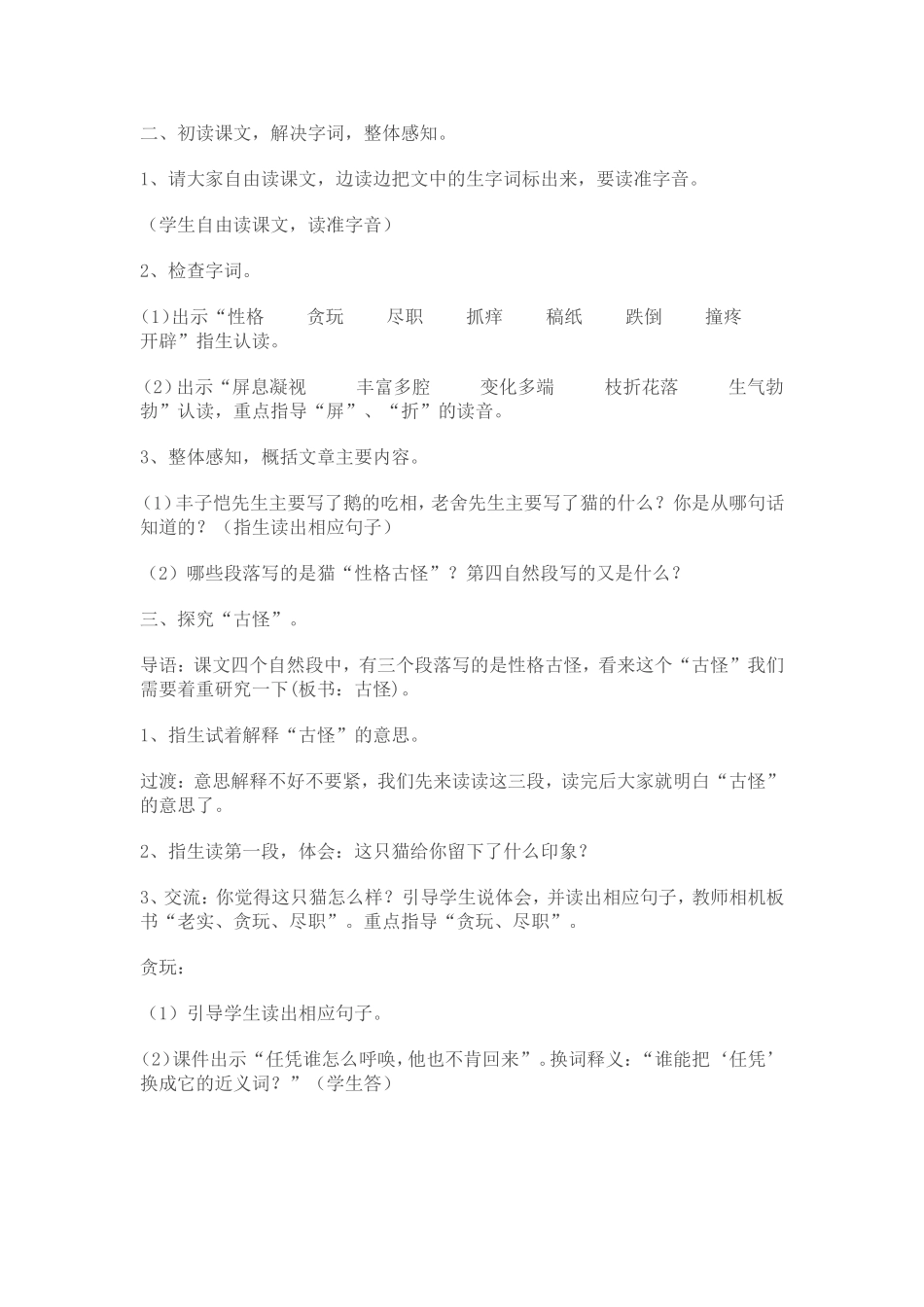 二、初读课文，解决字词，整体感知。

1、请大家自由读课文，边读边把文中的生字词标出来，要读准字音。

（学生自由读课文，读准字音）

2、检查字词。

(1)出示“性格　贪玩　尽职　抓痒　稿纸　跌倒　撞疼　开辟”指生认读。

(2)出示“屏息凝视　丰富多腔　变化多端　枝折花落　生气勃勃”认读，重点指导“屏”、“折”的读音。

3、整体感知，概括文章主要内容。

(1)丰子恺先生主要写了鹅的吃相，老舍先生主要写了猫的什么？你是从哪句话知道的？（指生读出相应句子）

（2）哪些段落写的是猫“性格古怪”？第四自然段写的又是什么？

三、探究“古怪”。

导语：课文四个自然段中，有三个段落写的是性格古怪，看来这个“古怪”我们需要着重研究一下(板书：古怪)。

1、指生试着解释“古怪”的意思。

过渡：意思解释不好不要紧，我们先来读读这三段，读完后大家就明白“古怪”的意思了。

2、指生读第一段，体会：这只猫给你留下了什么印象？

3、交流：你觉得这只猫怎么样？引导学生说体会，并读出相应句子，教师相机板书“老实、贪玩、尽职”。重点指导“贪玩、尽职”。

贪玩：

（1）引导学生读出相应句子。

(2)课件出示“任凭谁怎么呼唤，他也不肯回来”。换词释义：“谁能把‘任凭’换成它的近义词？”（学生答）